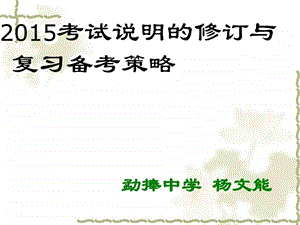 2015考试说明的修订与复习备考策略

勐捧中学 杨文能